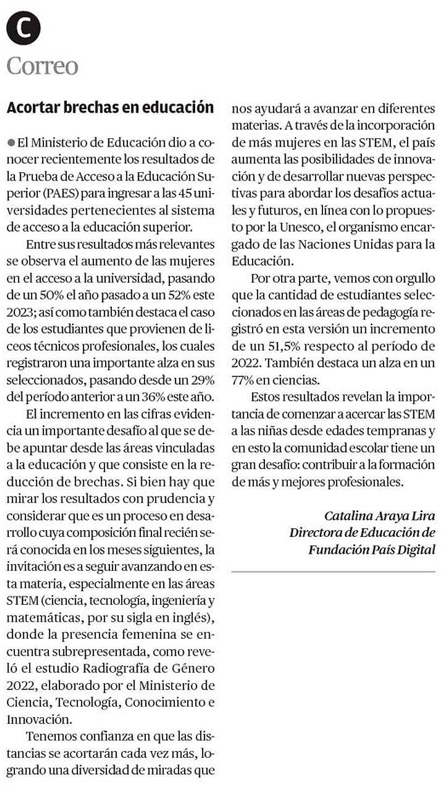 C

Correo

Acortar brechas en educación

El Ministerio de Educación dio a conocer recientemente los resultados de la Prueba de Acceso a la Educación Superior (PAES) para ingresar a las 45 universidades pertenecientes al sistema de acceso a la educación superior.

Entre sus resultados más relevantes se observa el aumento de las mujeres en el acceso a la universidad, pasando de un 50% el año pasado a un 52% este 2023; así como también destaca el caso de los estudiantes que provienen de liceos técnicos profesionales, los cuales registraron una importante alza en sus seleccionados, pasando desde un 29% del período anterior a un 36% este año.

El incremento en las cifras evidencia un importante desafío al que se debe apuntar desde las áreas vinculadas a la educación y que consiste en la reducción de brechas. Si bien hay que mirar los resultados con prudencia y considerar que es un proceso en desarrollo cuya composición final recién será conocida en los meses siguientes, la invitación es a seguir avanzando en esta materia, especialmente en las áreas STEM (ciencia, tecnología, ingeniería y matemáticas, por su sigla en inglés), donde la presencia femenina se encuentra subrepresentada, como reveló el estudio Radiografía de Género 2022, elaborado por el Ministerio de Ciencia, Tecnología, Conocimiento e Innovación.

Tenemos confianza en que las distancias se acortarán cada vez más, logrando una diversidad de miradas que nos ayudará a avanzar en diferentes materias. A través de la incorporación de más mujeres en las STEM, el país aumenta las posibilidades de innovación y de desarrollar nuevas perspectivas para abordar los desafíos actuales y futuros, en línea con lo propuesto por la Unesco, el organismo encargado de las Naciones Unidas para la Educación.

Por otra parte, vemos con orgullo que la cantidad de estudiantes seleccionados en las áreas de pedagogía registró en esta versión un incremento de un 51,5% respecto al período de 2022. También destaca un alza en un 77% en ciencias.

Estos resultados revelan la importancia de comenzar a acercar las STEM a las niñas desde edades tempranas y en esto la comunidad escolar tiene un gran desafío: contribuir a la formación de más y mejores profesionales.

Catalina Araya Lira
Directora de Educación de
Fundación País Digital